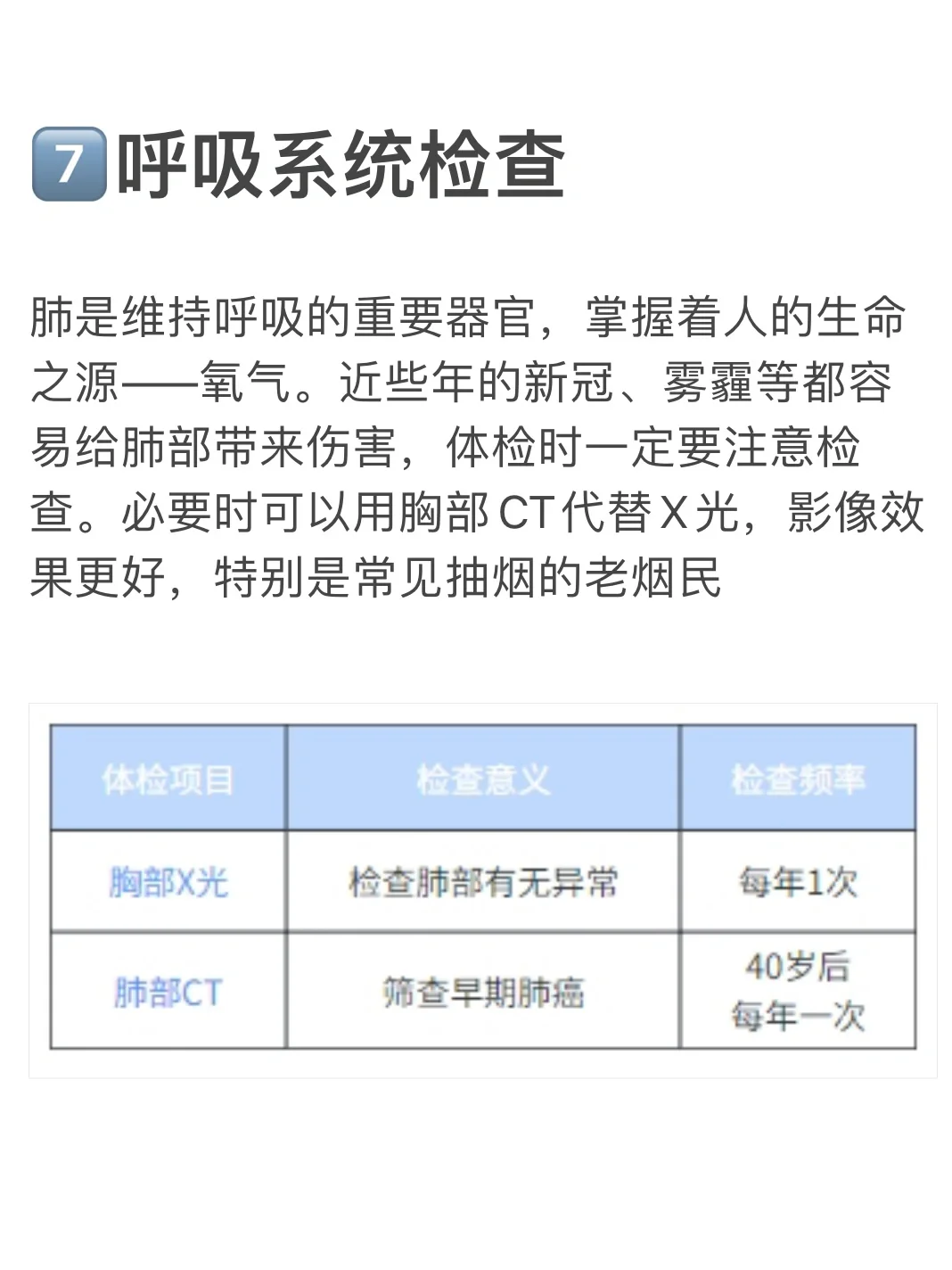 7 呼吸系统检查

肺是维持呼吸的重要器官，掌握着人的生命之源——氧气。近些年的新冠、雾霾等都容易给肺部带来伤害，体检时一定要注意检查。必要时可以用胸部CT代替X光，影像效果更好，特别是常见抽烟的老烟民

| 体检项目 | 检查意义 | 检查频率 |
|---|---|---|
| 胸部X光 | 检查肺部有无异常 | 每年1次 |
| 肺部CT | 筛查早期肺癌 | 40岁后 每年一次 |